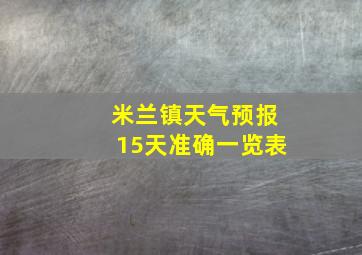 米兰镇天气预报
15天准确一览表